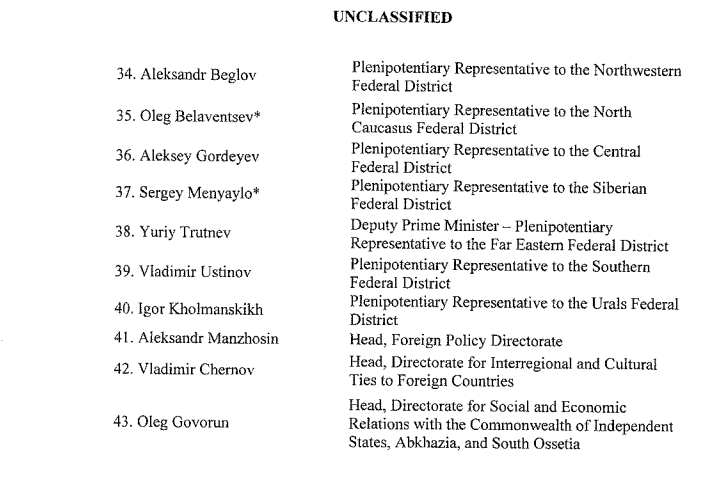 UNCLASSIFIED

| | |
|---|---|
| 34. Aleksandr Beglov | Plenipotentiary Representative to the Northwestern Federal District |
| 35. Oleg Belaventsev* | Plenipotentiary Representative to the North Caucasus Federal District |
| 36. Aleksey Gordeyev | Plenipotentiary Representative to the Central Federal District |
| 37. Sergey Menyaylo* | Plenipotentiary Representative to the Siberian Federal District |
| 38. Yuriy Trutnev | Deputy Prime Minister – Plenipotentiary Representative to the Far Eastern Federal District |
| 39. Vladimir Ustinov | Plenipotentiary Representative to the Southern Federal District |
| 40. Igor Kholmanskikh | Plenipotentiary Representative to the Urals Federal District |
| 41. Aleksandr Manzhosin | Head, Foreign Policy Directorate |
| 42. Vladimir Chernov | Head, Directorate for Interregional and Cultural Ties to Foreign Countries |
| 43. Oleg Govorun | Head, Directorate for Social and Economic Relations with the Commonwealth of Independent States, Abkhazia, and South Ossetia |